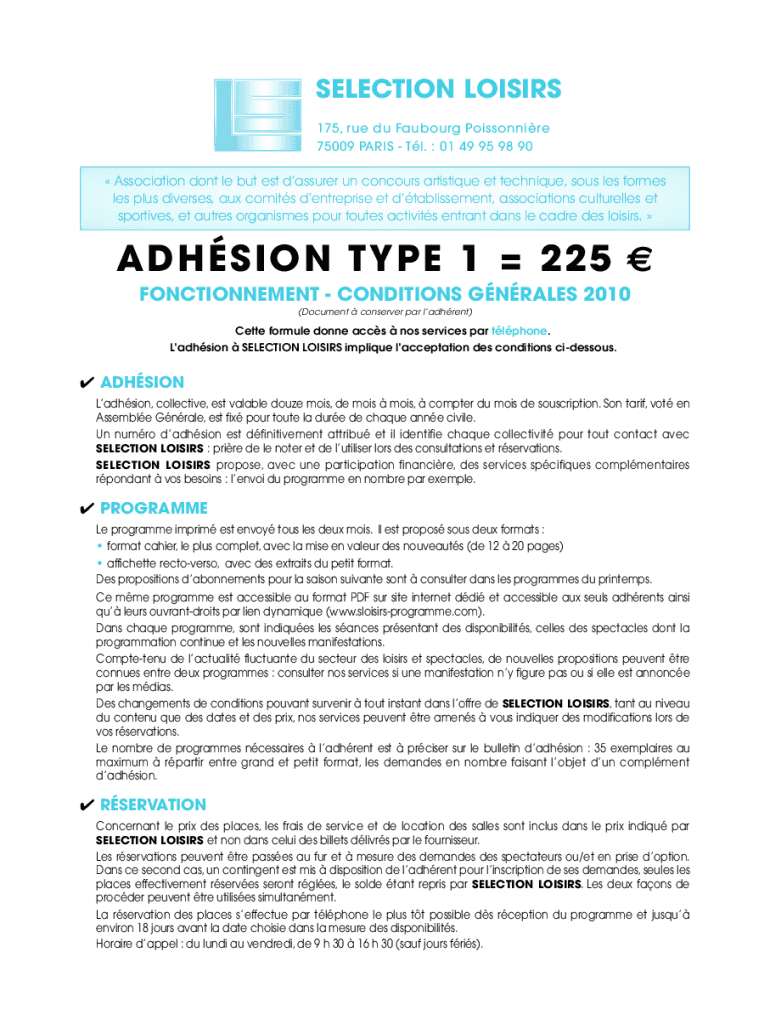 SELECTION LOISIRS
175, rue du Faubourg Poissonnière
75009 PARIS - Tél. : 01 49 95 98 90

« Association dont le but est d'assurer un concours artistique et technique, sous les formes les plus diverses, aux comités d'entreprise et d'établissement, associations culturelles et sportives, et autres organismes pour toutes activités entrant dans le cadre des loisirs. »

ADHÉSION TYPE 1 = 225 €

FONCTIONNEMENT - CONDITIONS GÉNÉRALES 2010
(Document à conserver par l'adhérent)

Cette formule donne accès à nos services par téléphone.
L'adhésion à SELECTION LOISIRS implique l'acceptation des conditions ci-dessous.

✔ ADHÉSION
L'adhésion, collective, est valable douze mois, de mois à mois, à compter du mois de souscription. Son tarif, voté en Assemblée Générale, est fixé pour toute la durée de chaque année civile.
Un numéro d'adhésion est définitivement attribué et il identifie chaque collectivité pour tout contact avec SELECTION LOISIRS : prière de le noter et de l'utiliser lors des consultations et réservations.
SELECTION LOISIRS propose, avec une participation financière, des services spécifiques complémentaires répondant à vos besoins : l'envoi du programme en nombre par exemple.

✔ PROGRAMME
Le programme imprimé est envoyé tous les deux mois. Il est proposé sous deux formats :
• format cahier, le plus complet, avec la mise en valeur des nouveautés (de 12 à 20 pages)
• affichette recto-verso, avec des extraits du petit format.
Des propositions d'abonnements pour la saison suivante sont à consulter dans les programmes du printemps.
Ce même programme est accessible au format PDF sur site internet dédié et accessible aux seuls adhérents ainsi qu'à leurs ouvrant-droits par lien dynamique (www.sloisirs-programme.com).
Dans chaque programme, sont indiquées les séances présentant des disponibilités, celles des spectacles dont la programmation continue et les nouvelles manifestations.
Compte-tenu de l'actualité fluctuante du secteur des loisirs et spectacles, de nouvelles propositions peuvent être connues entre deux programmes : consulter nos services si une manifestation n'y figure pas ou si elle est annoncée par les médias.
Des changements de conditions pouvant survenir à tout instant dans l'offre de SELECTION LOISIRS, tant au niveau du contenu que des dates et des prix, nos services peuvent être amenés à vous indiquer des modifications lors de vos réservations.
Le nombre de programmes nécessaires à l'adhérent est à préciser sur le bulletin d'adhésion : 35 exemplaires au maximum à répartir entre grand et petit format, les demandes en nombre faisant l'objet d'un complément d'adhésion.

✔ RÉSERVATION
Concernant le prix des places, les frais de service et de location des salles sont inclus dans le prix indiqué par SELECTION LOISIRS et non dans celui des billets délivrés par le fournisseur.
Les réservations peuvent être passées au fur et à mesure des demandes des spectateurs ou/et en prise d'option. Dans ce second cas, un contingent est mis à disposition de l'adhérent pour l'inscription de ses demandes, seules les places effectivement réservées seront réglées, le solde étant repris par SELECTION LOISIRS. Les deux façons de procéder peuvent être utilisées simultanément.
La réservation des places s'effectue par téléphone le plus tôt possible dès réception du programme et jusqu'à environ 18 jours avant la date choisie dans la mesure des disponibilités.
Horaire d'appel : du lundi au vendredi, de 9 h 30 à 16 h 30 (sauf jours fériés).